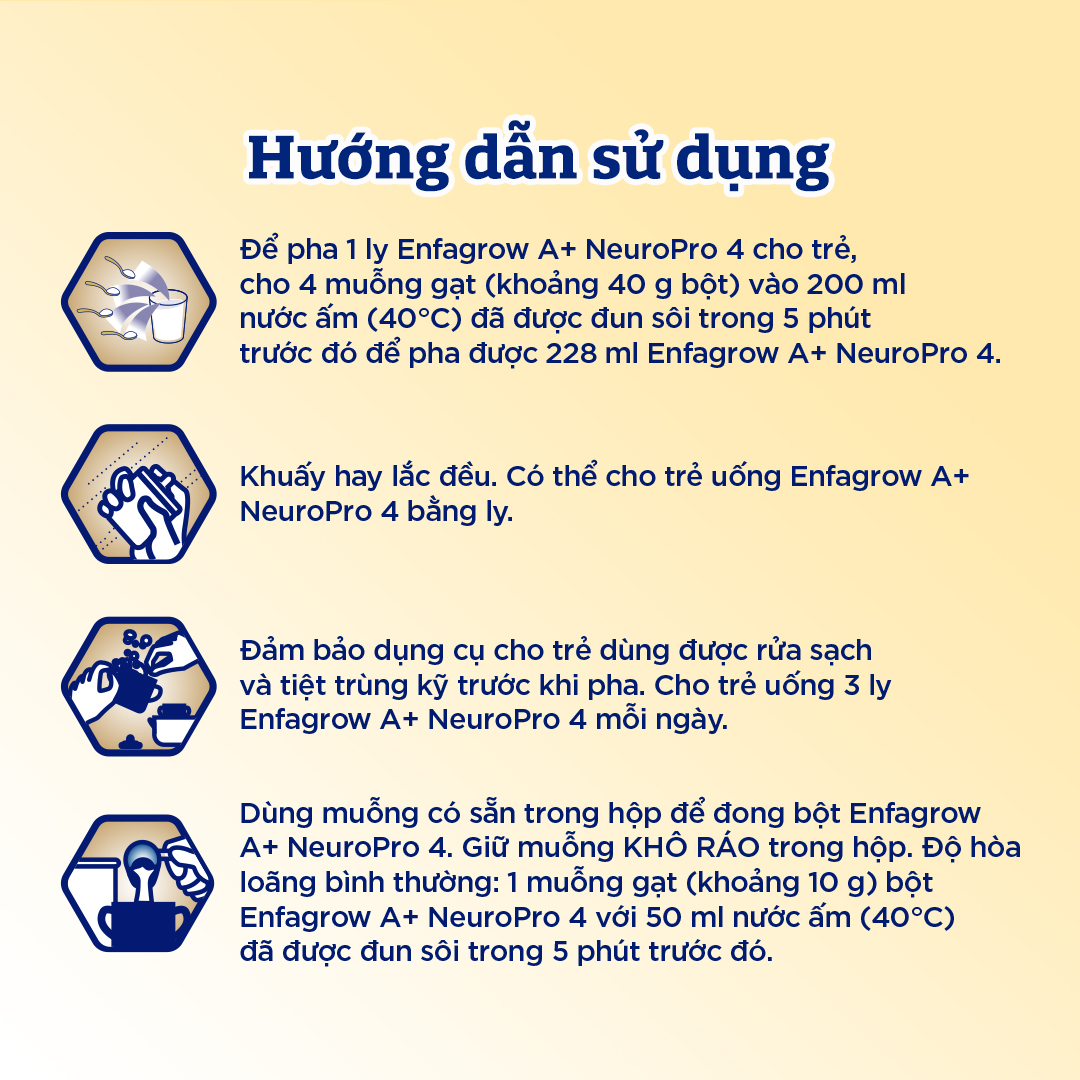 Hướng dẫn sử dụng

Để pha 1 ly Enfagrow A+ NeuroPro 4 cho trẻ, cho 4 muỗng gạt (khoảng 40 g bột) vào 200 ml nước ấm (40°C) đã được đun sôi trong 5 phút trước đó để pha được 228 ml Enfagrow A+ NeuroPro 4.

Khuấy hay lắc đều. Có thể cho trẻ uống Enfagrow A+ NeuroPro 4 bằng ly.

Đảm bảo dụng cụ cho trẻ dùng được rửa sạch và tiệt trùng kỹ trước khi pha. Cho trẻ uống 3 ly Enfagrow A+ NeuroPro 4 mỗi ngày.

Dùng muỗng có sẵn trong hộp để đong bột Enfagrow A+ NeuroPro 4. Giữ muỗng KHÔ RÁO trong hộp. Độ hòa loãng bình thường: 1 muỗng gạt (khoảng 10 g) bột Enfagrow A+ NeuroPro 4 với 50 ml nước ấm (40°C) đã được đun sôi trong 5 phút trước đó.